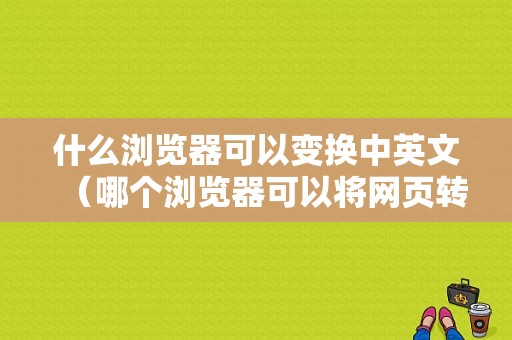 什么浏览器可以变换中英文（哪个浏览器可以将网页转